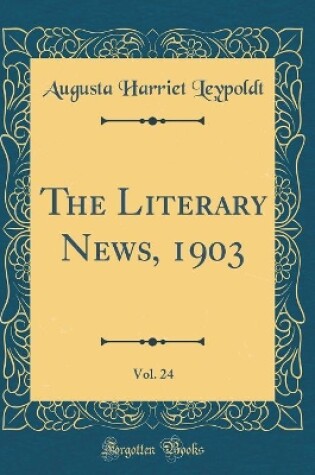 Augusta Harriet Leypoldt

The Literary News, 1903

Vol. 24

Forgotten Books